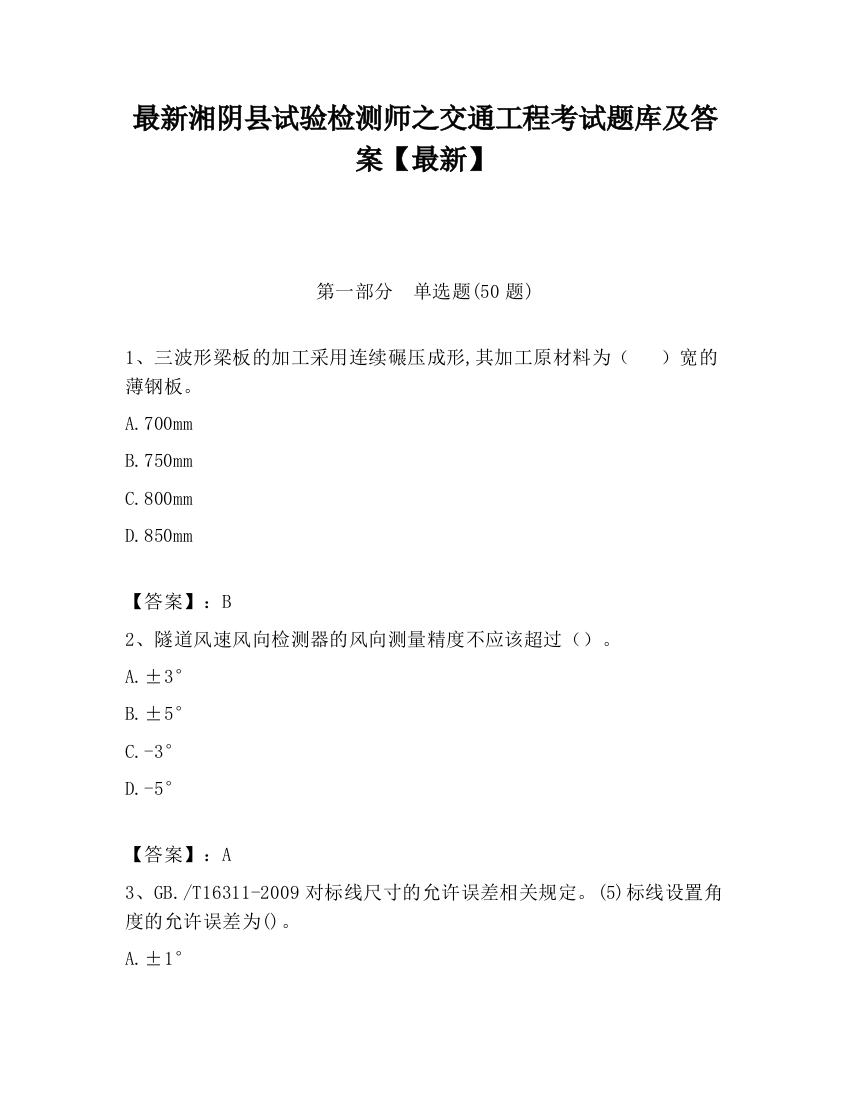 最新湘阴县试验检测师之交通工程考试题库及答案【最新】

第一部分　单选题(50 题)

1、三波形梁板的加工采用连续碾压成形,其加工原材料为（　　）宽的薄钢板。

A.700mm

B.750mm

C.800mm

D.850mm

【答案】：B

2、隧道风速风向检测器的风向测量精度不应该超过（）。

A.±3°

B.±5°

C.-3°

D.-5°

【答案】：A

3、GB./T16311-2009 对标线尺寸的允许误差相关规定。(5)标线设置角度的允许误差为()。

A.±1°